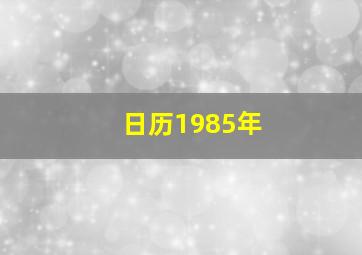 日历1985年